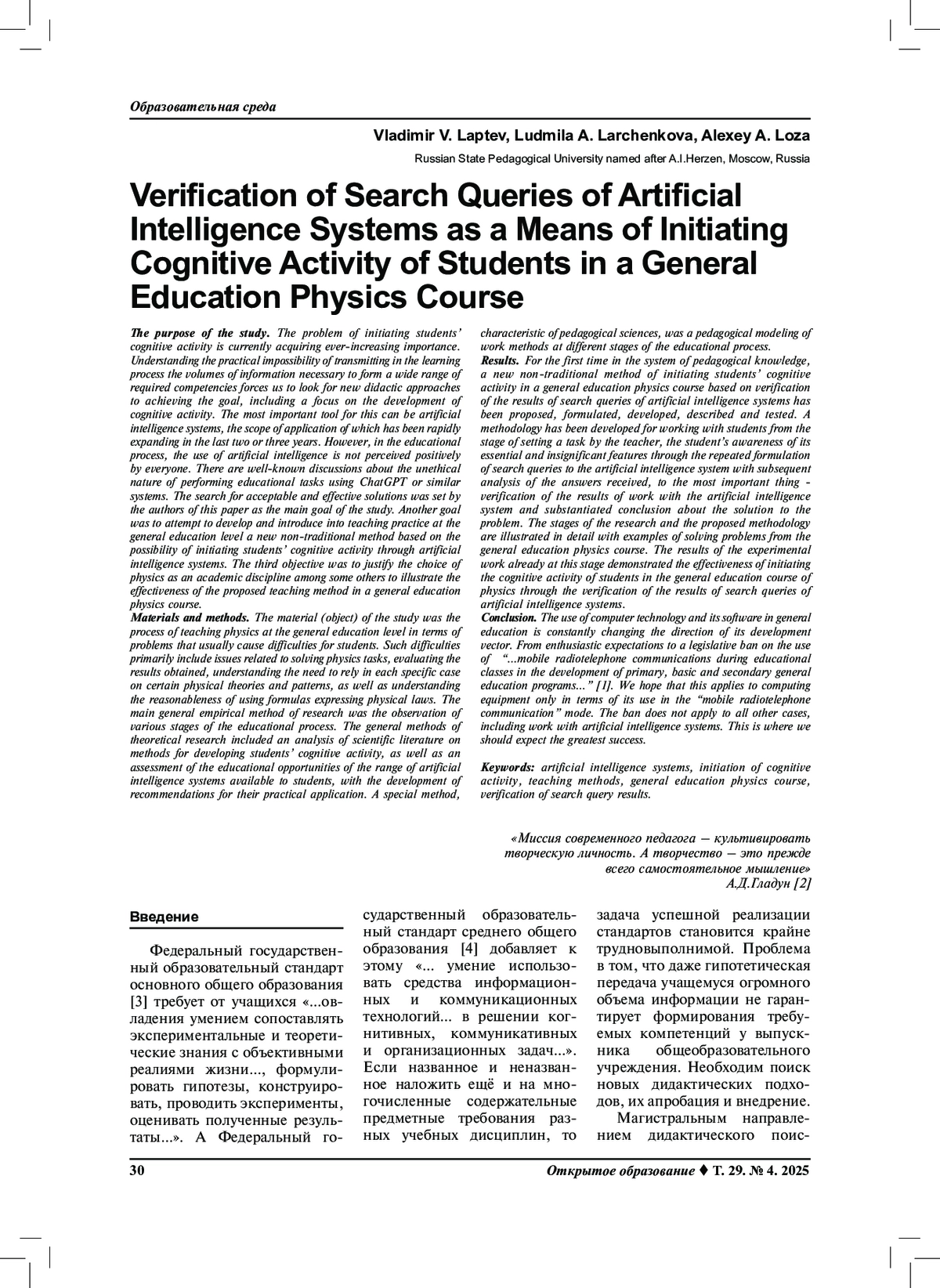 Образовательная среда

Vladimir V. Laptev, Ludmila A. Larchenkova, Alexey A. Loza

Russian State Pedagogical University named after A.I.Herzen, Moscow, Russia

Verification of Search Queries of Artificial Intelligence Systems as a Means of Initiating Cognitive Activity of Students in a General Education Physics Course

The purpose of the study. The problem of initiating students' cognitive activity is currently acquiring ever-increasing importance. Understanding the practical impossibility of transmitting in the learning process the volumes of information necessary to form a wide range of required competencies forces us to look for new didactic approaches to achieving the goal, including a focus on the development of cognitive activity. The most important tool for this can be artificial intelligence systems, the scope of application of which has been rapidly expanding in the last two or three years. However, in the educational process, the use of artificial intelligence is not perceived positively by everyone. There are well-known discussions about the unethical nature of performing educational tasks using ChatGPT or similar systems. The search for acceptable and effective solutions was set by the authors of this paper as the main goal of the study. Another goal was to attempt to develop and introduce into teaching practice at the general education level a new non-traditional method based on the possibility of initiating students' cognitive activity through artificial intelligence systems. The third objective was to justify the choice of physics as an academic discipline among some others to illustrate the effectiveness of the proposed teaching method in a general education physics course.
Materials and methods. The material (object) of the study was the process of teaching physics at the general education level in terms of problems that usually cause difficulties for students. Such difficulties primarily include issues related to solving physics tasks, evaluating the results obtained, understanding the need to rely in each specific case on certain physical theories and patterns, as well as understanding the reasonableness of using formulas expressing physical laws. The main general empirical method of research was the observation of various stages of the educational process. The general methods of theoretical research included an analysis of scientific literature on methods for developing students' cognitive activity, as well as an assessment of the educational opportunities of the range of artificial intelligence systems available to students, with the development of recommendations for their practical application. A special method, characteristic of pedagogical sciences, was a pedagogical modeling of work methods at different stages of the educational process.
Results. For the first time in the system of pedagogical knowledge, a new non-traditional method of initiating students' cognitive activity in a general education physics course based on verification of the results of search queries of artificial intelligence systems has been proposed, formulated, developed, described and tested. A methodology has been developed for working with students from the stage of setting a task by the teacher, the student's awareness of its essential and insignificant features through the repeated formulation of search queries to the artificial intelligence system with subsequent analysis of the answers received, to the most important thing - verification of the results of work with the artificial intelligence system and substantiated conclusion about the solution to the problem. The stages of the research and the proposed methodology are illustrated in detail with examples of solving problems from the general education physics course. The results of the experimental work already at this stage demonstrated the effectiveness of initiating the cognitive activity of students in the general education course of physics through the verification of the results of search queries of artificial intelligence systems.
Conclusion. The use of computer technology and its software in general education is constantly changing the direction of its development vector. From enthusiastic expectations to a legislative ban on the use of "...mobile radiotelephone communications during educational classes in the development of primary, basic and secondary general education programs..." [1]. We hope that this applies to computing equipment only in terms of its use in the "mobile radiotelephone communication" mode. The ban does not apply to all other cases, including work with artificial intelligence systems. This is where we should expect the greatest success.

Keywords: artificial intelligence systems, initiation of cognitive activity, teaching methods, general education physics course, verification of search query results.

«Миссия современного педагога – культивировать творческую личность. А творчество – это прежде всего самостоятельное мышление»
А.Д.Гладун [2]

Введение

Федеральный государственный образовательный стандарт основного общего образования [3] требует от учащихся «...овладения умением сопоставлять экспериментальные и теоретические знания с объективными реалиями жизни..., формулировать гипотезы, конструировать, проводить эксперименты, оценивать полученные результаты...». А Федеральный государственный образовательный стандарт среднего общего образования [4] добавляет к этому «... умение использовать средства информационных и коммуникационных технологий... в решении когнитивных, коммуникативных и организационных задач...». Если названное и неназванное наложить ещё и на многочисленные содержательные предметные требования разных учебных дисциплин, то задача успешной реализации стандартов становится крайне трудновыполнимой. Проблема в том, что даже гипотетическая передача учащемуся огромного объема информации не гарантирует формирования требуемых компетенций у выпускника общеобразовательного учреждения. Необходим поиск новых дидактических подходов, их апробация и внедрение.
Магистральным направлением дидактического поис-

30

Открытое образование ♦ Т. 29. № 4. 2025